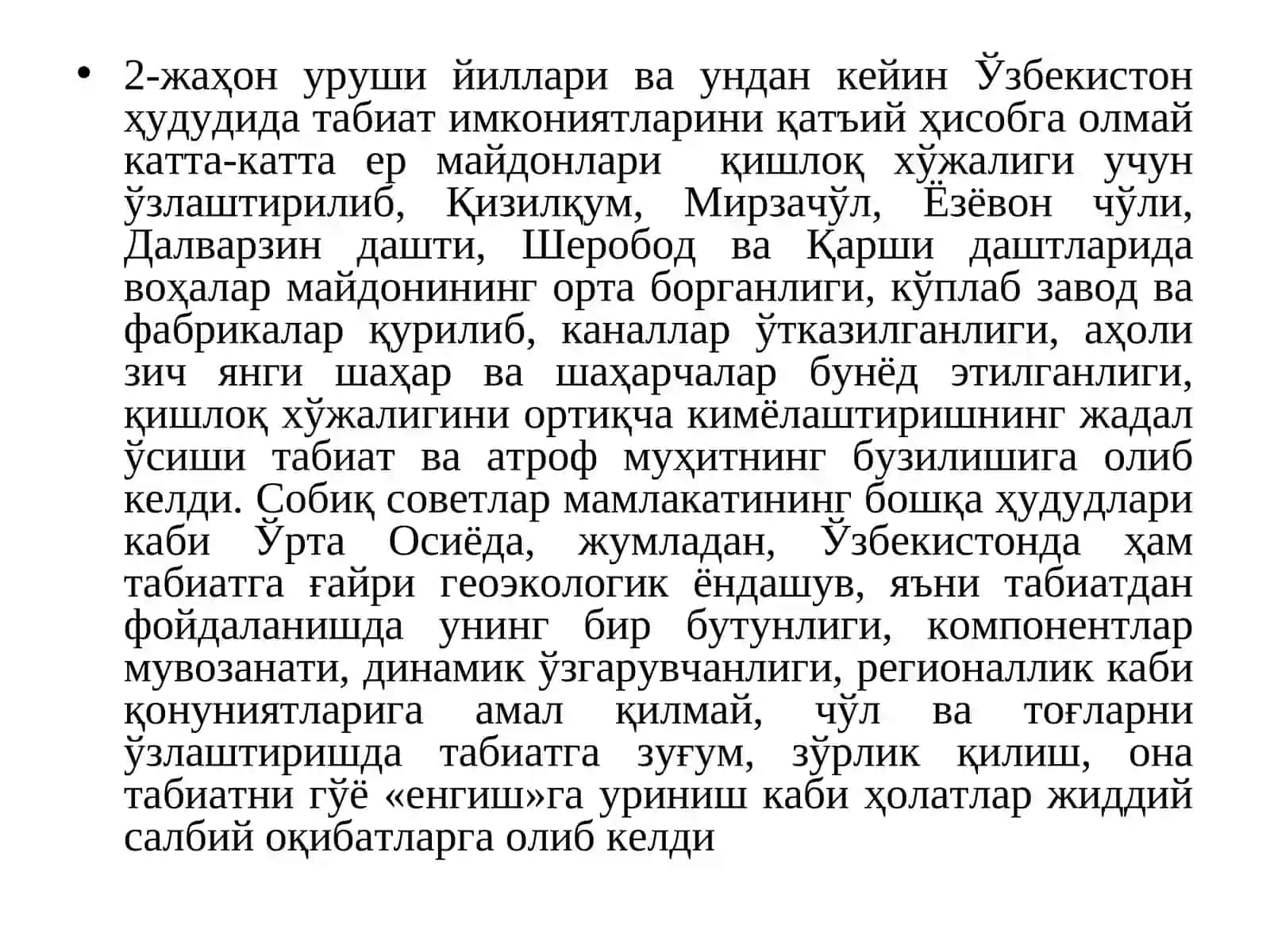 • 2-жаҳон уруши йиллари ва ундан кейин Ўзбекистон ҳудудида табиат имкониятларини қатъий ҳисобга олмай катта-катта ер майдонлари қишлоқ хўжалиги учун ўзлаштирилиб, Қизилқум, Мирзачўл, Ёзёвон чўли, Далварзин дашти, Шеробод ва Қарши даштларида воҳалар майдонининг орта борганлиги, кўплаб завод ва фабрикалар қурилиб, каналлар ўтказилганлиги, аҳоли зич янги шаҳар ва шаҳарчалар бунёд этилганлиги, қишлоқ хўжалигини ортиқча кимёлаштиришнинг жадал ўсиши табиат ва атроф муҳитнинг бузилишига олиб келди. Собиқ советлар мамлакатининг бошқа ҳудудлари каби Ўрта Осиёда, жумладан, Ўзбекистонда ҳам табиатга ғайри геоэкологик ёндашув, яъни табиатдан фойдаланишда унинг бир бутунлиги, компонентлар мувозанати, динамик ўзгарувчанлиги, регионаллик каби қонуниятларига амал қилмай, чўл ва тоғларни ўзлаштиришда табиатга зуғум, зўрлик қилиш, она табиатни гўё «енгиш»га уриниш каби ҳолатлар жиддий салбий оқибатларга олиб келди